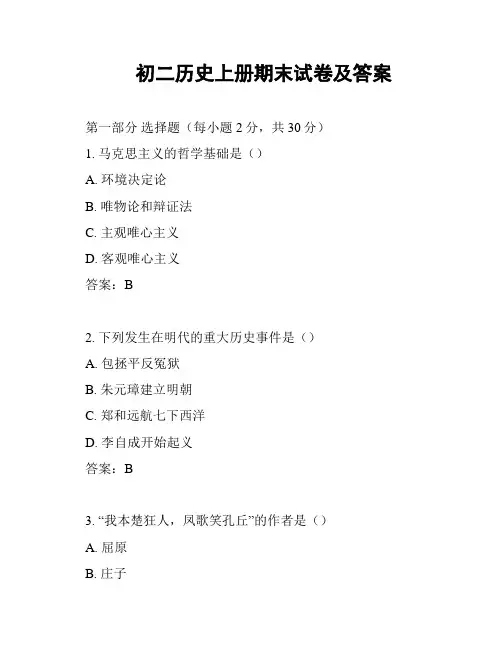 初二历史上册期末试卷及答案

第一部分 选择题（每小题 2 分，共 30 分）

1. 马克思主义的哲学基础是（）

A. 环境决定论

B. 唯物论和辩证法

C. 主观唯心主义

D. 客观唯心主义

答案：B

2. 下列发生在明代的重大历史事件是（）

A. 包拯平反冤狱

B. 朱元璋建立明朝

C. 郑和远航七下西洋

D. 李自成开始起义

答案：B

3. “我本楚狂人，凤歌笑孔丘”的作者是（）

A. 屈原

B. 庄子